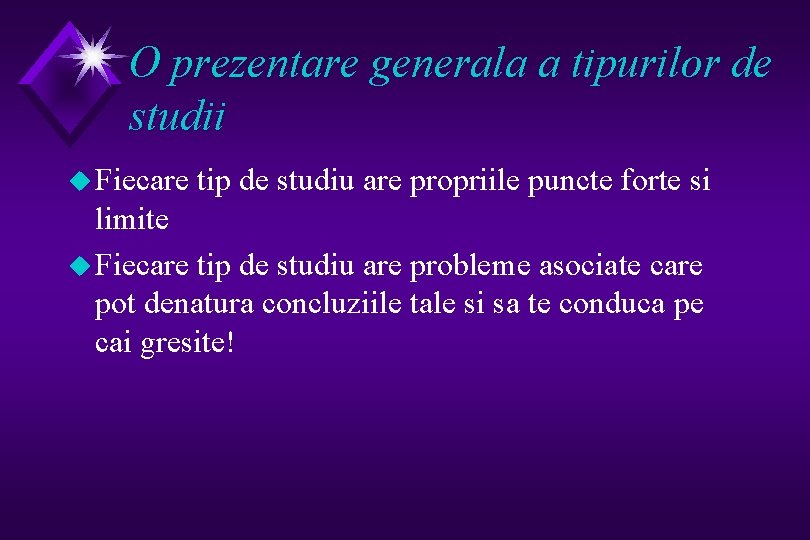 O prezentare generala a tipurilor de studii

Fiecare tip de studiu are propriile puncte forte si limite

Fiecare tip de studiu are probleme asociate care pot denatura concluziile tale si sa te conduca pe cai gresite!